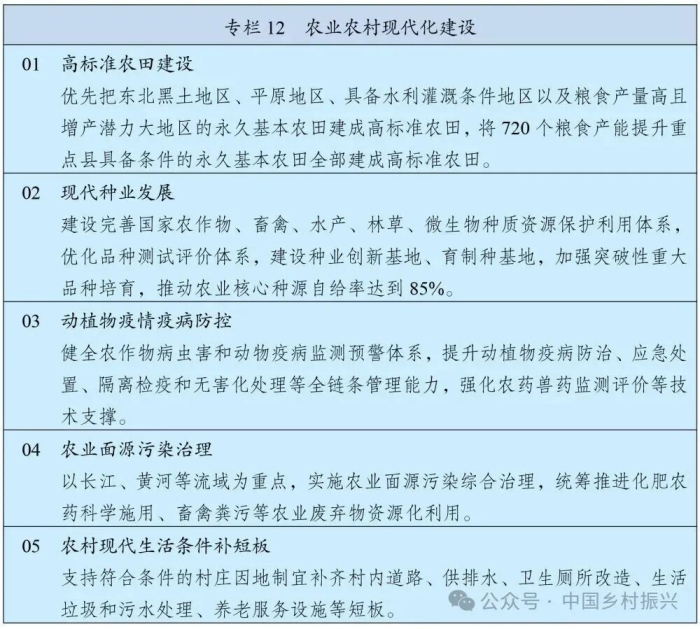 专栏 12 农业农村现代化建设

01 高标准农田建设
优先把东北黑土地区、平原地区、具备水利灌溉条件地区以及粮食产量高且增产潜力大地区的永久基本农田建成高标准农田，将 720 个粮食产能提升重点县具备条件的永久基本农田全部建成高标准农田。

02 现代种业发展
建设完善国家农作物、畜禽、水产、林草、微生物种质资源保护利用体系，优化品种测试评价体系，建设种业创新基地、育制种基地，加强突破性重大品种培育，推动农业核心种源自给率达到 85%。

03 动植物疫情疫病防控
健全农作物病虫害和动物疫病监测预警体系，提升动植物疫病防治、应急处置、隔离检疫和无害化处理等全链条管理能力，强化农药兽药监测评价等技术支撑。

04 农业面源污染治理
以长江、黄河等流域为重点，实施农业面源污染综合治理，统筹推进化肥农药科学施用、畜禽粪污等农业废弃物资源化利用。

05 农村现代生活条件补短板
支持符合条件的村庄因地制宜补齐村内道路、供排水、卫生厕所改造、生活垃圾和污水处理、养老服务设施等短板。

公众号 · 中国乡村振兴